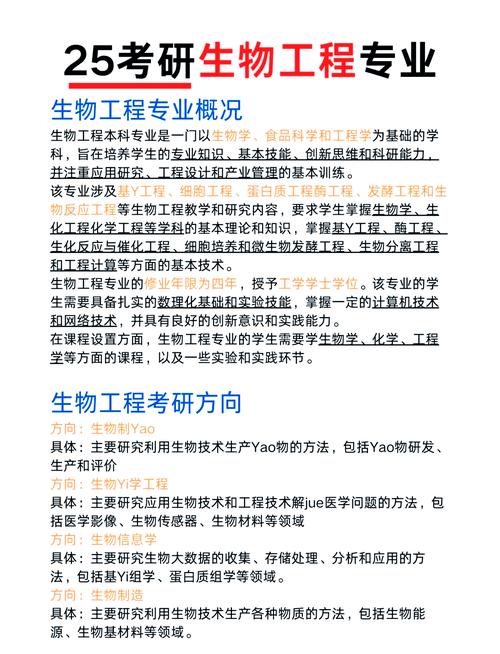 25考研生物工程专业

生物工程专业概况

生物工程本科专业是一门以生物学、食品科学和工程学为基础的学科，旨在培养学生的专业知识、基本技能、创新思维和科研能力，并注重应用研究、工程设计和产业管理的基本训练。
该专业涉及基Y工程、细胞工程、蛋白质工程酶工程、发酵工程和生物反应工程等生物工程教学和研究内容，要求学生掌握生物学、生化工程化学工程等学科的基本理论和知识，掌握基Y工程、酶工程、生化反应与催化工程、细胞培养和微生物发酵工程、生物分离工程和工程计算等方面的基本技术。
生物工程专业的修业年限为四年，授予工学学士学位。该专业的学生需要具备扎实的数理化基础和实验技能，掌握一定的计算机技术和网络技术，并具有良好的创新意识和实践能力。
在课程设置方面，生物工程专业的学生需要学生物学、化学、工程学等方面的课程，以及一些实验和实践环节。

生物工程考研方向

方向：生物制Yao
具体：主要研究利用生物技术生产Yao物的方法，包括Yao物研发、生产和评价
方向：生物Yi学工程
具体：主要研究应用生物技术和工程技术解jue医学问题的方法，包括医学影像、生物传感器、生物材料等领域
方向：生物信息学
具体：主要研究生物大数据的收集、存储处理、分析和应用的方法，包括基Yi组学、蛋白质组学等领域。
方向：生物制造
具体：主要研究利用生物技术生产各种物质的方法，包括生物能源、生物基材料等领域。